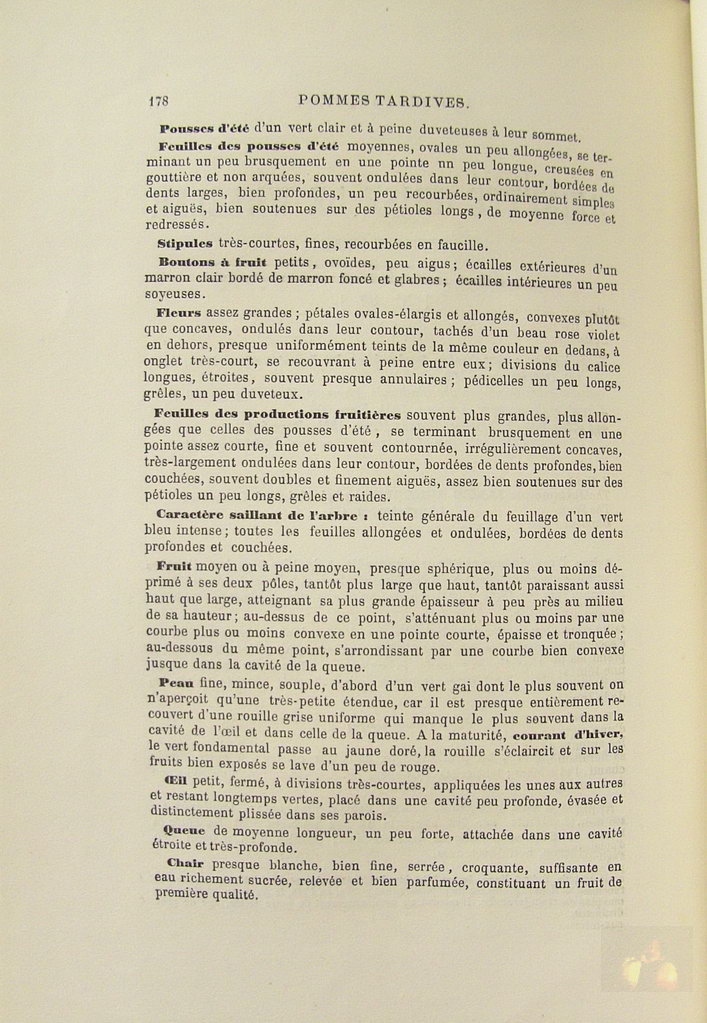 178 POMMES TARDIVES.

Pousses d'été d'un vert clair et à peine duveteuses à leur sommet.

Feuilles des pousses d'été moyennes, ovales un peu allongées, se terminant un peu brusquement en une pointe un peu longue, creusées en gouttière et non arquées, souvent ondulées dans leur contour, bordées de dents larges, bien profondes, un peu recourbées, ordinairement simples et aiguës, bien soutenues sur des pétioles longs, de moyenne force et redressés.

Stipules très-courtes, fines, recourbées en faucille.

Boutons à fruit petits, ovoïdes, peu aigus; écailles extérieures d'un marron clair bordé de marron foncé et glabres; écailles intérieures un peu soyeuses.

Fleurs assez grandes; pétales ovales-élargis et allongés, convexes plutôt que concaves, ondulés dans leur contour, tachés d'un beau rose violet en dehors, presque uniformément teints de la même couleur en dedans, à onglet très-court, se recouvrant à peine entre eux; divisions du calice longues, étroites, souvent presque annulaires; pédicelles un peu longs, grêles, un peu duveteux.

Feuilles des productions fruitières souvent plus grandes, plus allongées que celles des pousses d'été, se terminant brusquement en une pointe assez courte, fine et souvent contournée, irrégulièrement concaves, très-largement ondulées dans leur contour, bordées de dents profondes, bien couchées, souvent doubles et finement aiguës, assez bien soutenues sur des pétioles un peu longs, grêles et raides.

Caractère saillant de l'arbre : teinte générale du feuillage d'un vert bleu intense; toutes les feuilles allongées et ondulées, bordées de dents profondes et couchées.

Fruit moyen ou à peine moyen, presque sphérique, plus ou moins déprimé à ses deux pôles, tantôt plus large que haut, tantôt paraissant aussi haut que large, atteignant sa plus grande épaisseur à peu près au milieu de sa hauteur; au-dessus de ce point, s'atténuant plus ou moins par une courbe plus ou moins convexe en une pointe courte, épaisse et tronquée; au-dessous du même point, s'arrondissant par une courbe bien convexe jusque dans la cavité de la queue.

Peau fine, mince, souple, d'abord d'un vert gai dont le plus souvent on n'aperçoit qu'une très-petite étendue, car il est presque entièrement recouvert d'une rouille grise uniforme qui manque le plus souvent dans la cavité de l'œil et dans celle de la queue. A la maturité, courant d'hiver, le vert fondamental passe au jaune doré, la rouille s'éclaircit et sur les fruits bien exposés se lave d'un peu de rouge.

Œil petit, fermé, à divisions très-courtes, appliquées les unes aux autres et restant longtemps vertes, placé dans une cavité peu profonde, évasée et distinctement plissée dans ses parois.

Queue de moyenne longueur, un peu forte, attachée dans une cavité étroite et très-profonde.

Chair presque blanche, bien fine, serrée, croquante, suffisante en eau richement sucrée, relevée et bien parfumée, constituant un fruit de première qualité.